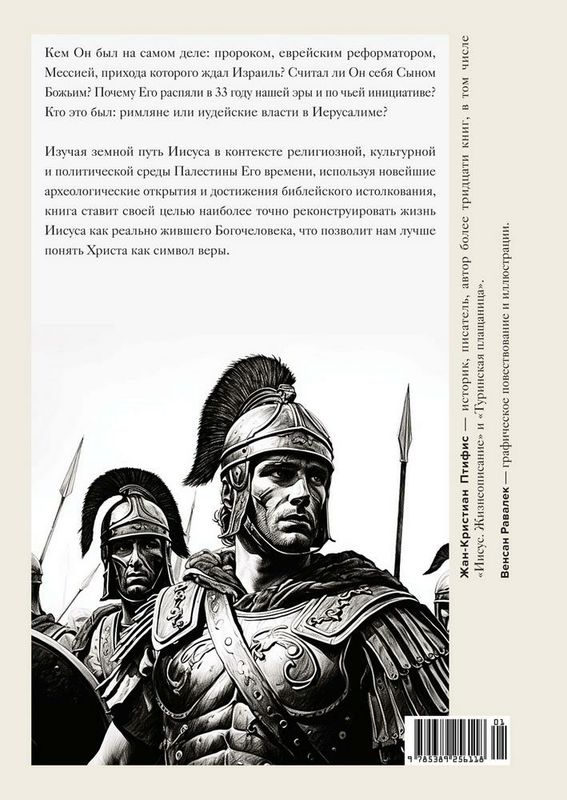 Кем Он был на самом деле: пророком, еврейским реформатором, Мессией, прихода которого ждал Израиль? Считал ли Он себя Сыном Божьим? Почему Его распяли в 33 году нашей эры и по чьей инициативе? Кто это был: римляне или иудейские власти в Иерусалиме?

Изучая земной путь Иисуса в контексте религиозной, культурной и политической среды Палестины Его времени, используя новейшие археологические открытия и достижения библейского истолкования, книга ставит своей целью наиболее точно реконструировать жизнь Иисуса как реально жившего Богочеловека, что позволит нам лучше понять Христа как символ веры.

Жан-Кристиан Птифис — историк, писатель, автор более тридцати книг, в том числе «Иисус. Жизнеописание» и «Туринская плащаница».

Венсан Равалек — графическое повествование и иллюстрации.

01
9 785389 256118